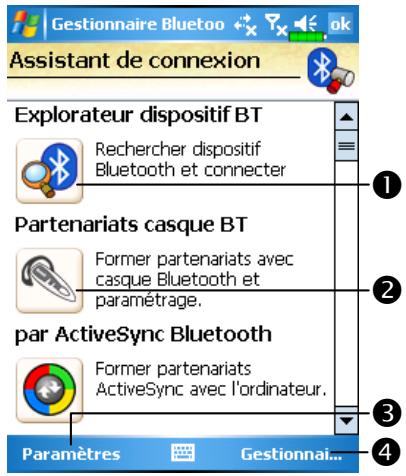 Gestionnaire Bluetoo ok

Assistant de connexion

Explorateur dispositif BT

Rechercher dispositif Bluetooth et connecter

❶

Partenariats casque BT

Former partenariats avec casque Bluetooth et paramétrage.

❷

par ActiveSync Bluetooth

Former partenariats ActiveSync avec l'ordinateur.

❸

Paramètres Gestionnai...

❹